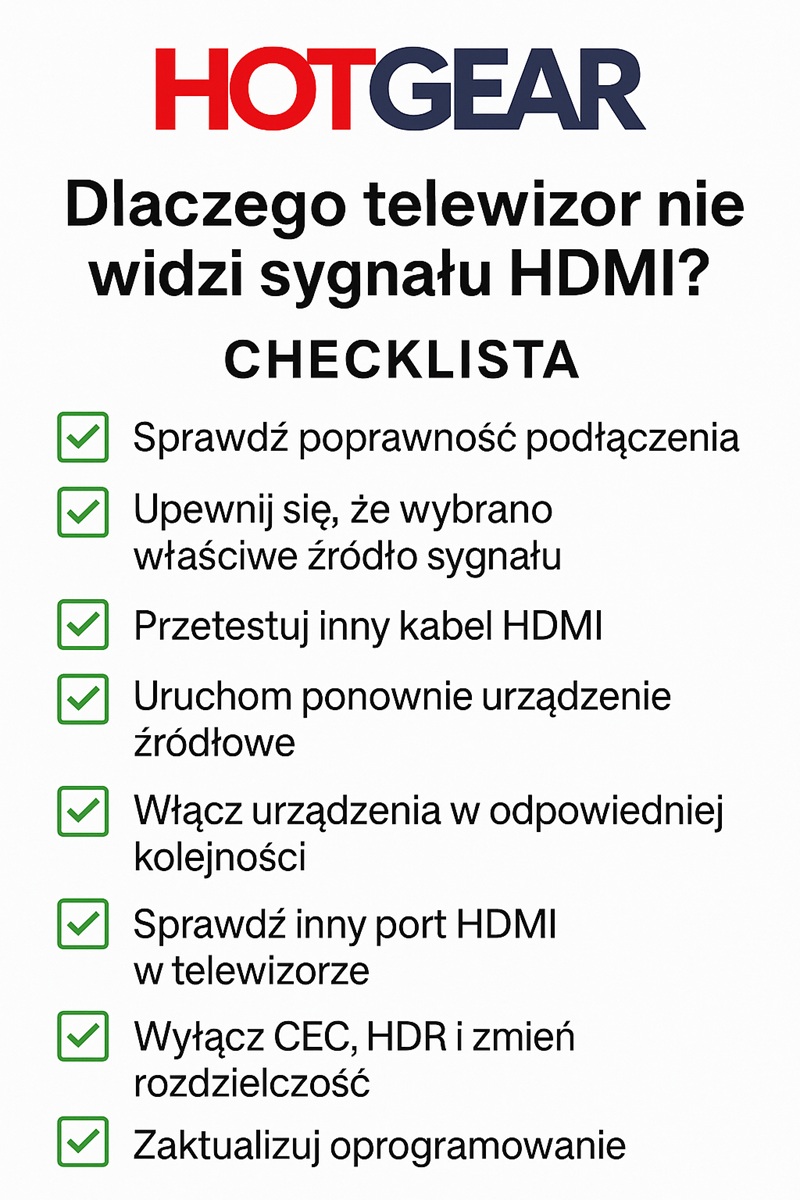 HOTGEAR

Dlaczego telewizor nie widzi sygnału HDMI?

CHECKLISTA

Sprawdź poprawność podłączenia

Upewnij się, że wybrano właściwe źródło sygnału

Przetestuj inny kabel HDMI

Uruchom ponownie urządzenie źródłowe

Włącz urządzenia w odpowiedniej kolejności

Sprawdź inny port HDMI w telewizorze

Wyłącz CEC, HDR i zmień rozdzielczość

Zaktualizuj oprogramowanie